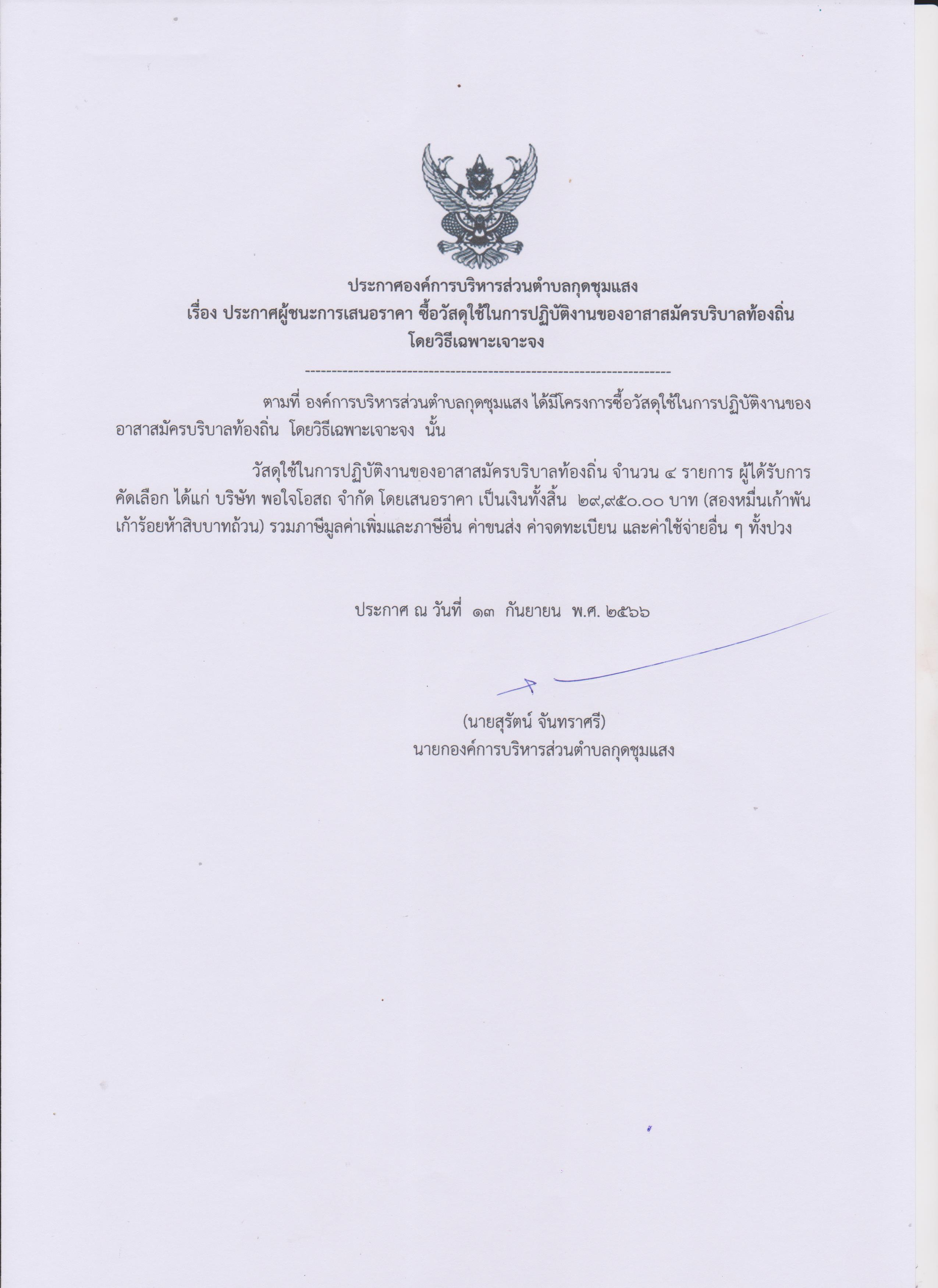 ประกาศองค์การบริหารส่วนตำบลกุดชุมแสง
เรื่อง ประกาศผู้ชนะการเสนอราคา ซื้อวัสดุใช้ในการปฏิบัติงานของอาสาสมัครบริบาลท้องถิ่น โดยวิธีเฉพาะเจาะจง

--------------------------------------------------------------------

ตามที่ องค์การบริหารส่วนตำบลกุดชุมแสง ได้มีโครงการซื้อวัสดุใช้ในการปฏิบัติงานของอาสาสมัครบริบาลท้องถิ่น โดยวิธีเฉพาะเจาะจง นั้น

วัสดุใช้ในการปฏิบัติงานของอาสาสมัครบริบาลท้องถิ่น จำนวน ๔ รายการ ผู้ได้รับการคัดเลือก ได้แก่ บริษัท พอใจโอสถ จำกัด โดยเสนอราคา เป็นเงินทั้งสิ้น ๒๙,๙๕๐.๐๐ บาท (สองหมื่นเก้าพันเก้าร้อยห้าสิบบาทถ้วน) รวมภาษีมูลค่าเพิ่มและภาษีอื่น ค่าขนส่ง ค่าจดทะเบียน และค่าใช้จ่ายอื่น ๆ ทั้งปวง

ประกาศ ณ วันที่ ๑๓ กันยายน พ.ศ. ๒๕๖๖

(นายสุรัตน์ จันทราศรี)
นายกองค์การบริหารส่วนตำบลกุดชุมแสง